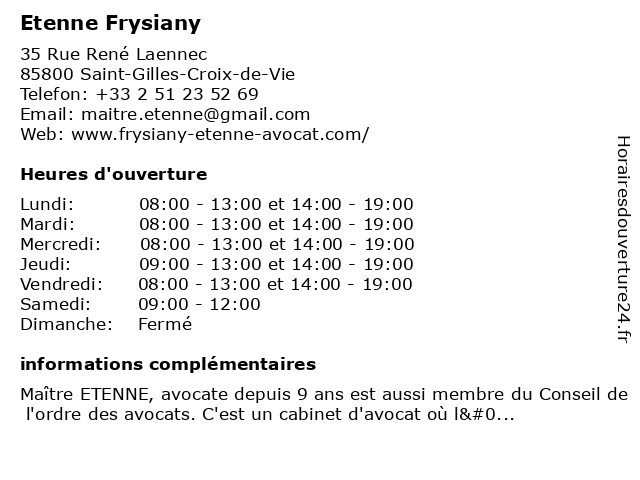 Etenne Frysiany

35 Rue René Laennec
85800 Saint-Gilles-Croix-de-Vie
Telefon: +33 2 51 23 52 69
Email: maitre.etenne@gmail.com
Web: www.frysiany-etenne-avocat.com/

Heures d'ouverture

| | |
|---|---|
| Lundi: | 08:00 - 13:00 et 14:00 - 19:00 |
| Mardi: | 08:00 - 13:00 et 14:00 - 19:00 |
| Mercredi: | 08:00 - 13:00 et 14:00 - 19:00 |
| Jeudi: | 09:00 - 13:00 et 14:00 - 19:00 |
| Vendredi: | 08:00 - 13:00 et 14:00 - 19:00 |
| Samedi: | 09:00 - 12:00 |
| Dimanche: | Fermé |

informations complémentaires

Maître ETENNE, avocate depuis 9 ans est aussi membre du Conseil de l'ordre des avocats. C'est un cabinet d'avocat où l&#0...

Horairesdouverture24.fr